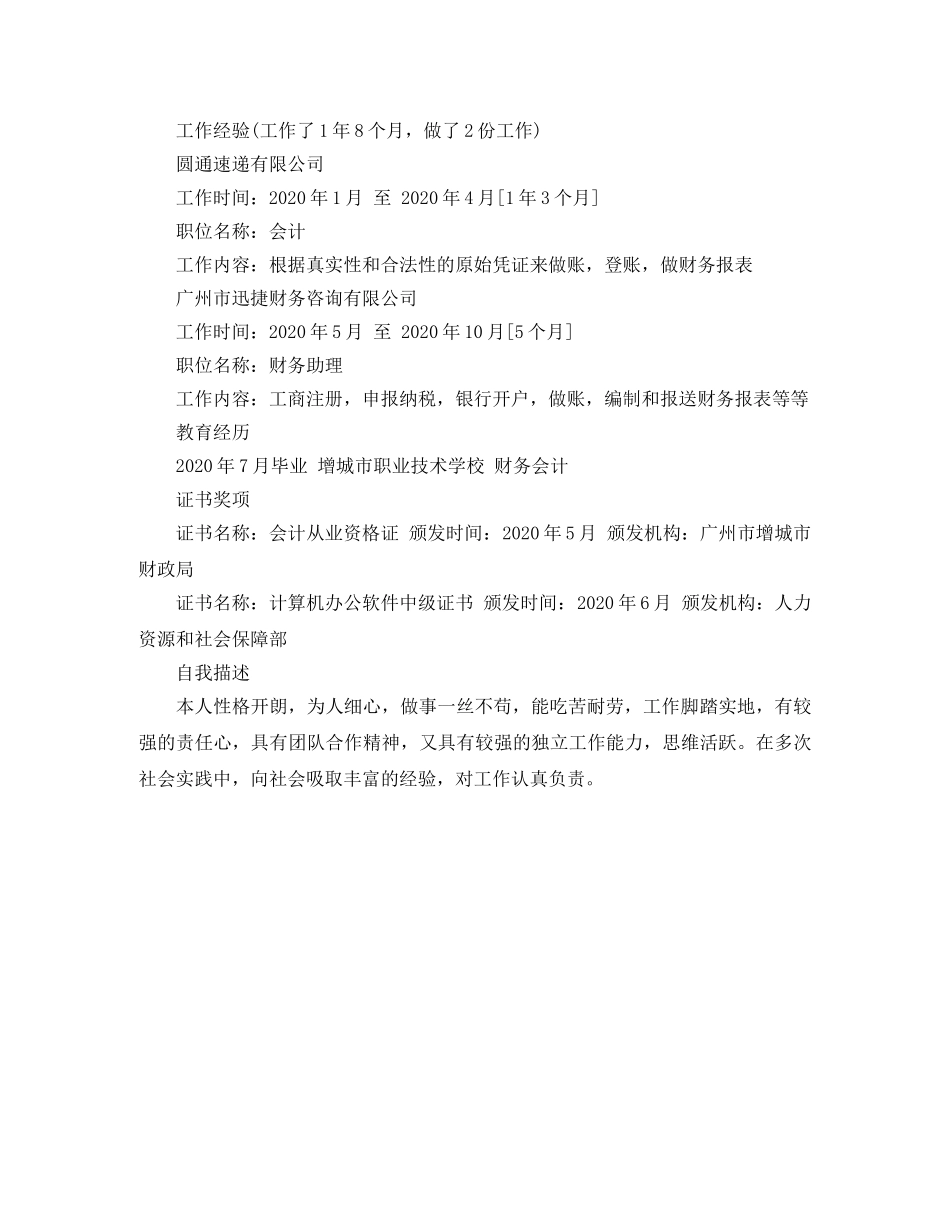 工作经验(工作了1年8个月，做了2份工作)

圆通速递有限公司

工作时间：2020年1月 至 2020年4月[1年3个月]

职位名称：会计

工作内容：根据真实性和合法性的原始凭证来做账，登账，做财务报表

广州市迅捷财务咨询有限公司

工作时间：2020年5月 至 2020年10月[5个月]

职位名称：财务助理

工作内容：工商注册，申报纳税，银行开户，做账，编制和报送财务报表等等

教育经历

2020年7月毕业 增城市职业技术学校 财务会计

证书奖项

证书名称：会计从业资格证 颁发时间：2020年5月 颁发机构：广州市增城市财政局

证书名称：计算机办公软件中级证书 颁发时间：2020年6月 颁发机构：人力资源和社会保障部

自我描述

本人性格开朗，为人细心，做事一丝不苟，能吃苦耐劳，工作脚踏实地，有较强的责任心，具有团队合作精神，又具有较强的独立工作能力，思维活跃。在多次社会实践中，向社会吸取丰富的经验，对工作认真负责。